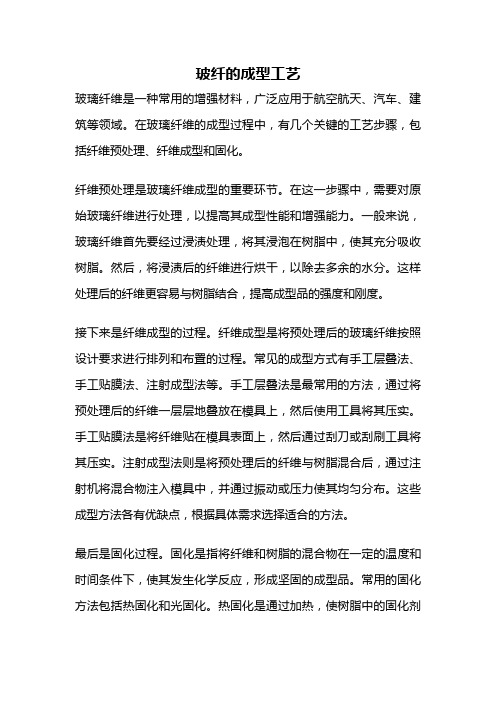 玻纤的成型工艺

玻璃纤维是一种常用的增强材料，广泛应用于航空航天、汽车、建筑等领域。在玻璃纤维的成型过程中，有几个关键的工艺步骤，包括纤维预处理、纤维成型和固化。

纤维预处理是玻璃纤维成型的重要环节。在这一步骤中，需要对原始玻璃纤维进行处理，以提高其成型性能和增强能力。一般来说，玻璃纤维首先要经过浸渍处理，将其浸泡在树脂中，使其充分吸收树脂。然后，将浸渍后的纤维进行烘干，以除去多余的水分。这样处理后的纤维更容易与树脂结合，提高成型品的强度和刚度。

接下来是纤维成型的过程。纤维成型是将预处理后的玻璃纤维按照设计要求进行排列和布置的过程。常见的成型方式有手工层叠法、手工贴膜法、注射成型法等。手工层叠法是最常用的方法，通过将预处理后的纤维一层层地叠放在模具上，然后使用工具将其压实。手工贴膜法是将纤维贴在模具表面上，然后通过刮刀或刮刷工具将其压实。注射成型法则是将预处理后的纤维与树脂混合后，通过注射机将混合物注入模具中，并通过振动或压力使其均匀分布。这些成型方法各有优缺点，根据具体需求选择适合的方法。

最后是固化过程。固化是指将纤维和树脂的混合物在一定的温度和时间条件下，使其发生化学反应，形成坚固的成型品。常用的固化方法包括热固化和光固化。热固化是通过加热，使树脂中的固化剂